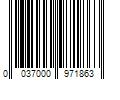 0 037000 971863